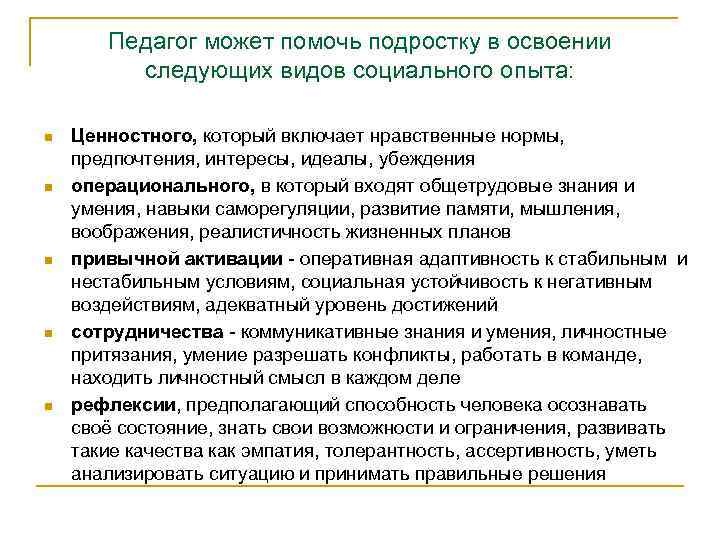 Педагог может помочь подростку в освоении следующих видов социального опыта:

Ценностного, который включает нравственные нормы, предпочтения, интересы, идеалы, убеждения

операционального, в который входят общетрудовые знания и умения, навыки саморегуляции, развитие памяти, мышления, воображения, реалистичность жизненных планов

привычной активации - оперативная адаптивность к стабильным и нестабильным условиям, социальная устойчивость к негативным воздействиям, адекватный уровень достижений

сотрудничества - коммуникативные знания и умения, личностные притязания, умение разрешать конфликты, работать в команде, находить личностный смысл в каждом деле

рефлексии, предполагающий способность человека осознавать своё состояние, знать свои возможности и ограничения, развивать такие качества как эмпатия, толерантность, ассертивность, уметь анализировать ситуацию и принимать правильные решения